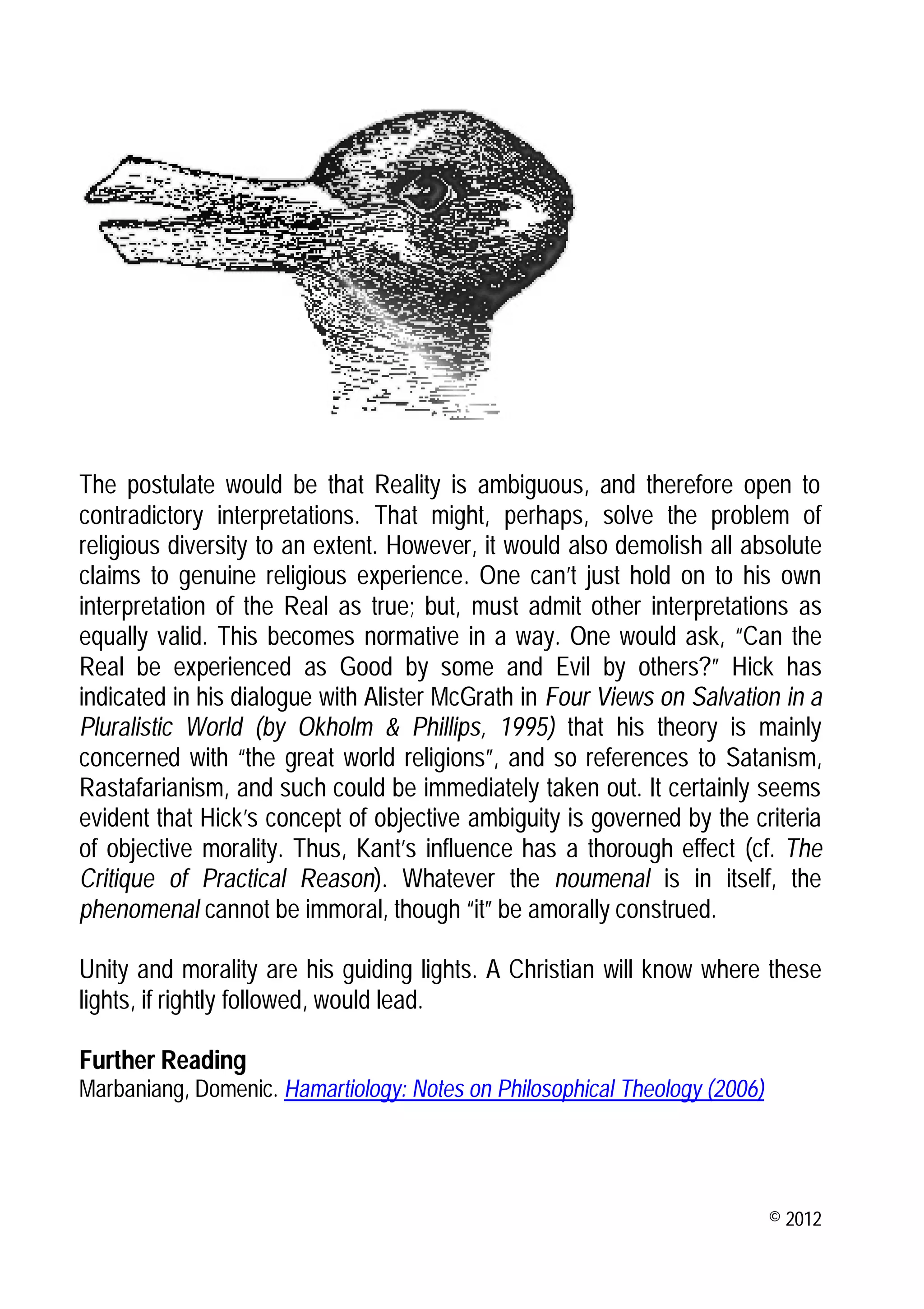 The postulate would be that Reality is ambiguous, and therefore open to contradictory interpretations. That might, perhaps, solve the problem of religious diversity to an extent. However, it would also demolish all absolute claims to genuine religious experience. One can't just hold on to his own interpretation of the Real as true; but, must admit other interpretations as equally valid. This becomes normative in a way. One would ask, "Can the Real be experienced as Good by some and Evil by others?" Hick has indicated in his dialogue with Alister McGrath in Four Views on Salvation in a Pluralistic World (by Okholm & Phillips, 1995) that his theory is mainly concerned with "the great world religions", and so references to Satanism, Rastafarianism, and such could be immediately taken out. It certainly seems evident that Hick's concept of objective ambiguity is governed by the criteria of objective morality. Thus, Kant's influence has a thorough effect (cf. The Critique of Practical Reason). Whatever the noumenal is in itself, the phenomenal cannot be immoral, though "it" be amorally construed.

Unity and morality are his guiding lights. A Christian will know where these lights, if rightly followed, would lead.

Further Reading
Marbaniang, Domenic. Hamartiology: Notes on Philosophical Theology (2006)

© 2012